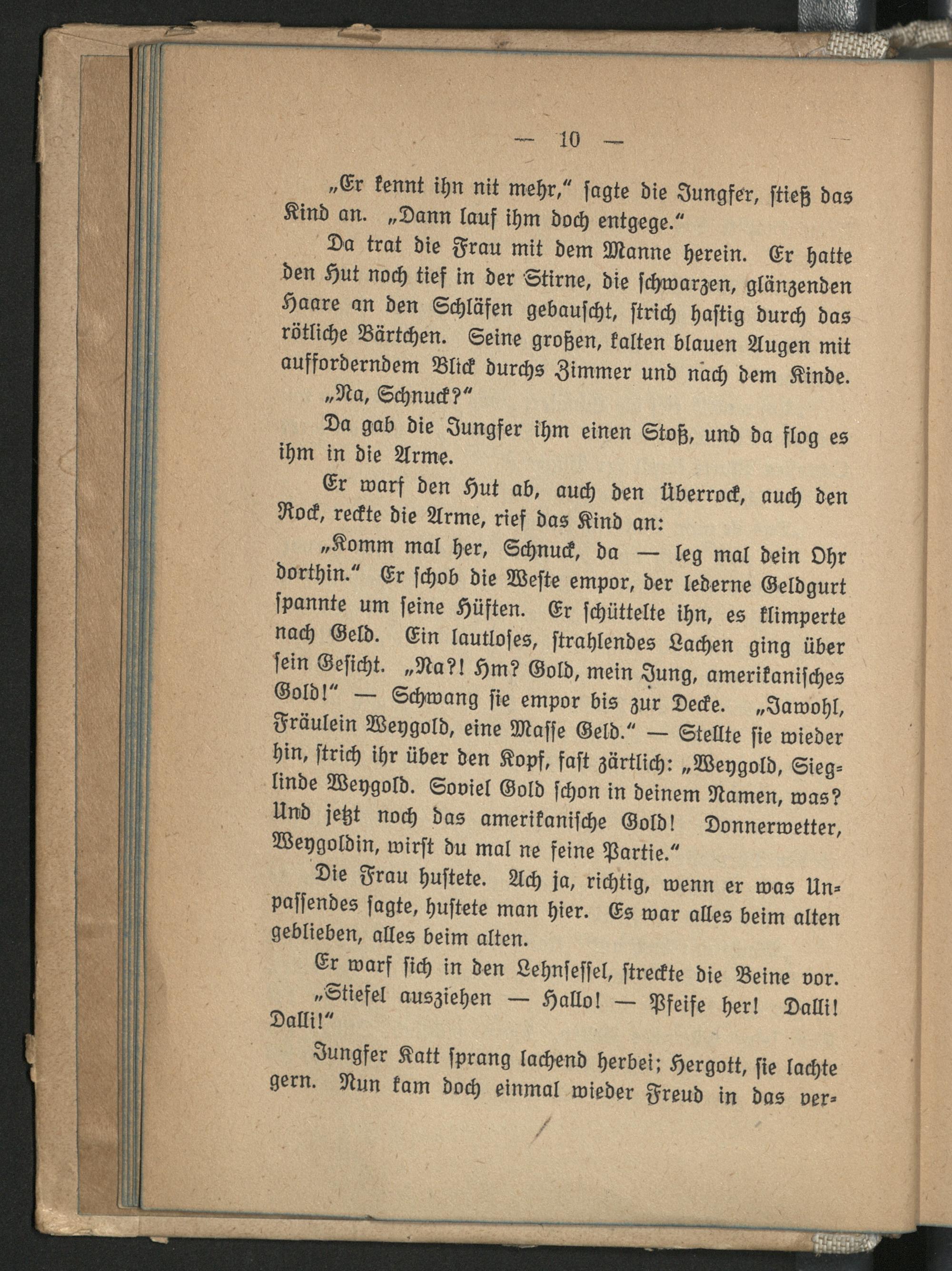 — 10 —

„Er kennt ihn nit mehr," sagte die Jungfer, stieß das Kind an. „Dann lauf ihm doch entgege."

Da trat die Frau mit dem Manne herein. Er hatte den Hut noch tief in der Stirne, die schwarzen, glänzenden Haare an den Schläfen gebauscht, strich hastig durch das rötliche Bärtchen. Seine großen, kalten blauen Augen mit aufforderndem Blick durchs Zimmer und nach dem Kinde.

„Na, Schnuck?"

Da gab die Jungfer ihm einen Stoß, und da flog es ihm in die Arme.

Er warf den Hut ab, auch den Überrock, auch den Rock, reckte die Arme, rief das Kind an:

„Komm mal her, Schnuck, da — leg mal dein Ohr dorthin." Er schob die Weste empor, der lederne Geldgurt spannte um seine Hüften. Er schüttelte ihn, es klimperte nach Geld. Ein lautloses, strahlendes Lachen ging über sein Gesicht. „Na?! Hm? Gold, mein Jung, amerikanisches Gold!" — Schwang sie empor bis zur Decke. „Jawohl, Fräulein Weygold, eine Masse Geld." — Stellte sie wieder hin, strich ihr über den Kopf, fast zärtlich: „Weygold, Sieglinde Weygold. Soviel Gold schon in deinem Namen, was? Und jetzt noch das amerikanische Gold! Donnerwetter, Weygoldin, wirst du mal ne feine Partie."

Die Frau hustete. Ach ja, richtig, wenn er was Unpassendes sagte, hustete man hier. Es war alles beim alten geblieben, alles beim alten.

Er warf sich in den Lehnsessel, streckte die Beine vor.

„Stiefel ausziehen — Hallo! — Pfeife her! Dalli! Dalli!"

Jungfer Katt sprang lachend herbei; Hergott, sie lachte gern. Nun kam doch einmal wieder Freud in das ver-